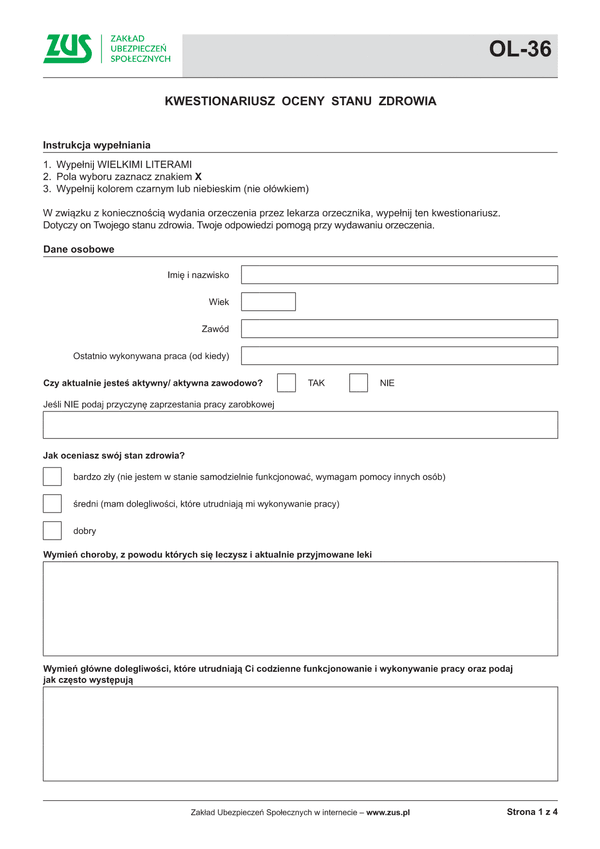 ZUS ZAKŁAD UBEZPIECZEŃ SPOŁECZNYCH

OL-36

KWESTIONARIUSZ OCENY STANU ZDROWIA

Instrukcja wypełniania

1. Wypełnij WIELKIMI LITERAMI
2. Pola wyboru zaznacz znakiem X
3. Wypełnij kolorem czarnym lub niebieskim (nie ołówkiem)

W związku z koniecznością wydania orzeczenia przez lekarza orzecznika, wypełnij ten kwestionariusz. Dotyczy on Twojego stanu zdrowia. Twoje odpowiedzi pomogą przy wydawaniu orzeczenia.

Dane osobowe

Imię i nazwisko

Wiek

Zawód

Ostatnio wykonywana praca (od kiedy)

Czy aktualnie jesteś aktywny/ aktywna zawodowo? TAK NIE

Jeśli NIE podaj przyczynę zaprzestania pracy zarobkowej

Jak oceniasz swój stan zdrowia?

bardzo zły (nie jestem w stanie samodzielnie funkcjonować, wymagam pomocy innych osób)

średni (mam dolegliwości, które utrudniają mi wykonywanie pracy)

dobry

Wymień choroby, z powodu których się leczysz i aktualnie przyjmowane leki

Wymień główne dolegliwości, które utrudniają Ci codzienne funkcjonowanie i wykonywanie pracy oraz podaj jak często występują

Zakład Ubezpieczeń Społecznych w internecie – www.zus.pl

Strona 1 z 4